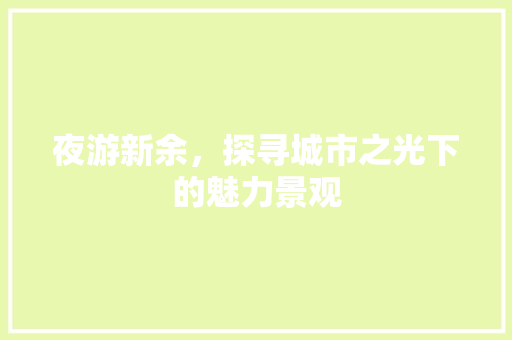 夜游新余，探寻城市之光下的魅力景观